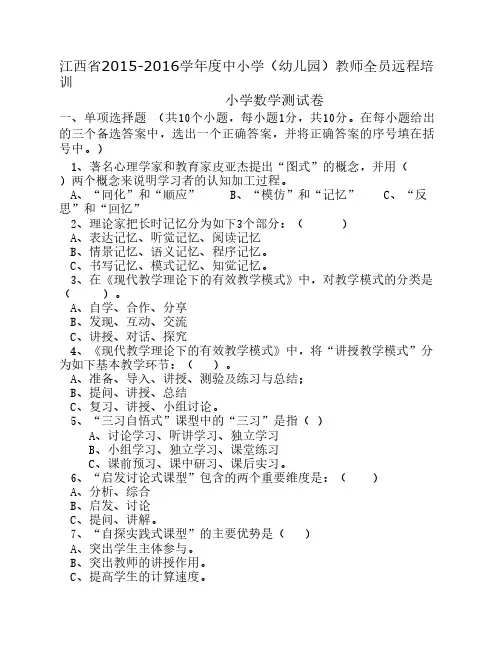 江西省2015-2016学年度中小学（幼儿园）教师全员远程培训

小学数学测试卷

一、单项选择题 （共10个小题，每小题1分，共10分。在每小题给出的三个备选答案中，选出一个正确答案，并将正确答案的序号填在括号中。）

1、著名心理学家和教育家皮亚杰提出“图式”的概念，并用（ ）两个概念来说明学习者的认知加工过程。
A、“同化”和“顺应” B、“模仿”和“记忆” C、“反思”和“回忆”

2、理论家把长时记忆分为如下3个部分：（ ）
A、表达记忆、听觉记忆、阅读记忆
B、情景记忆、语义记忆、程序记忆。
C、书写记忆、模式记忆、知觉记忆。

3、在《现代教学理论下的有效教学模式》中，对教学模式的分类是（ ）。
A、自学、合作、分享
B、发现、互动、交流
C、讲授、对话、探究

4、《现代教学理论下的有效教学模式》中，将“讲授教学模式”分为如下基本教学环节：（ ）。
A、准备、导入、讲授、测验及练习与总结；
B、提问、讲授、总结
C、复习、讲授、小组讨论。

5、“三习自悟式”课型中的“三习”是指（ ）
A、讨论学习、听讲学习、独立学习
B、小组学习、独立学习、课堂练习
C、课前预习、课中研习、课后实习。

6、“启发讨论式课型”包含的两个重要维度是：（ ）
A、分析、综合
B、启发、讨论
C、提问、讲解。

7、“自探实践式课型”的主要优势是（ ）
A、突出学生主体参与。
B、突出教师的讲授作用。
C、提高学生的计算速度。